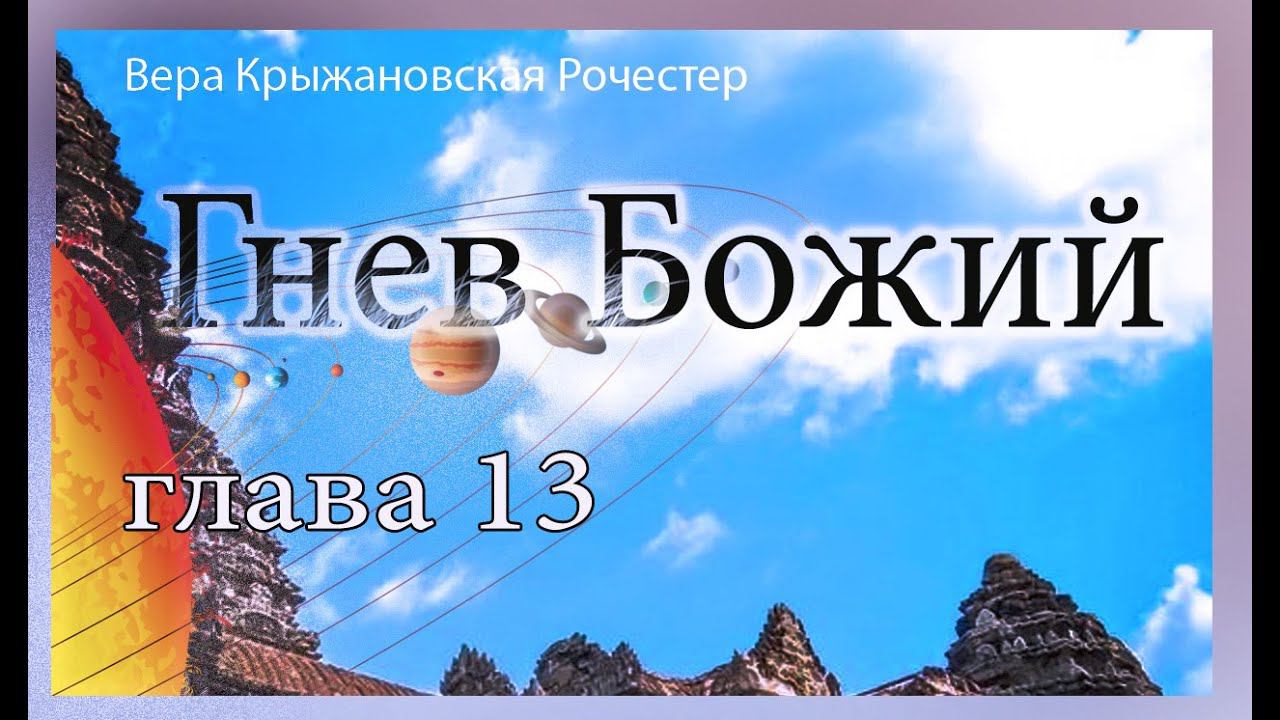 Вера Крыжановская Рочестер

Гнев Божий

глава 13